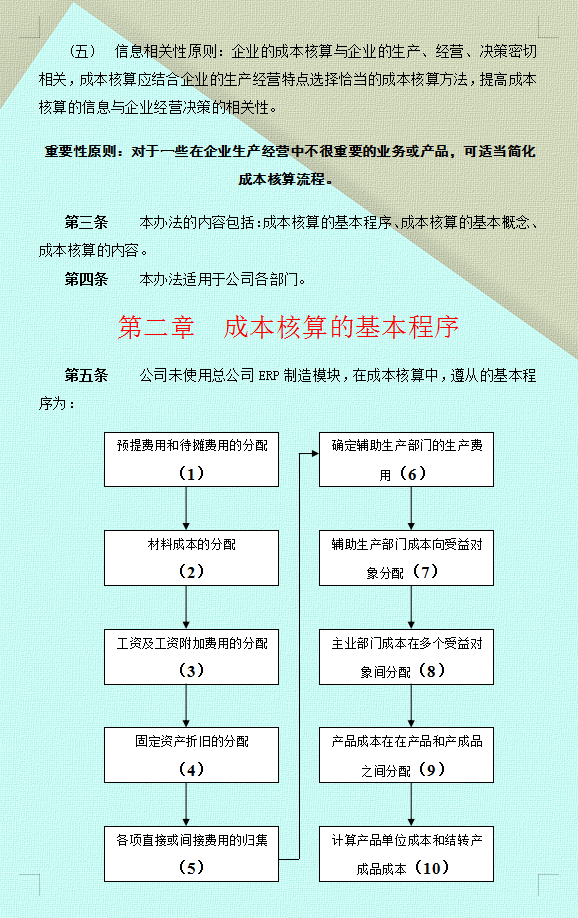 （五） 信息相关性原则：企业的成本核算与企业的生产、经营、决策密切相关，成本核算应结合企业的生产经营特点选择恰当的成本核算方法，提高成本核算的信息与企业经营决策的相关性。

重要性原则：对于一些在企业生产经营中不很重要的业务或产品，可适当简化成本核算流程。

第三条 本办法的内容包括：成本核算的基本程序、成本核算的基本概念、成本核算的内容。

第四条 本办法适用于公司各部门。

第二章 成本核算的基本程序

第五条 公司未使用总公司 ERP 制造模块，在成本核算中，遵从的基本程序为：

预提费用和待摊费用的分配（1）

材料成本的分配（2）

工资及工资附加费用的分配（3）

固定资产折旧的分配（4）

各项直接或间接费用的归集（5）

确定辅助生产部门的生产费用（6）

辅助生产部门成本向受益对象分配（7）

主业部门成本在多个受益对象间分配（8）

产品成本在在产品和产成品之间分配（9）

计算产品单位成本和结转产成品成本（10）